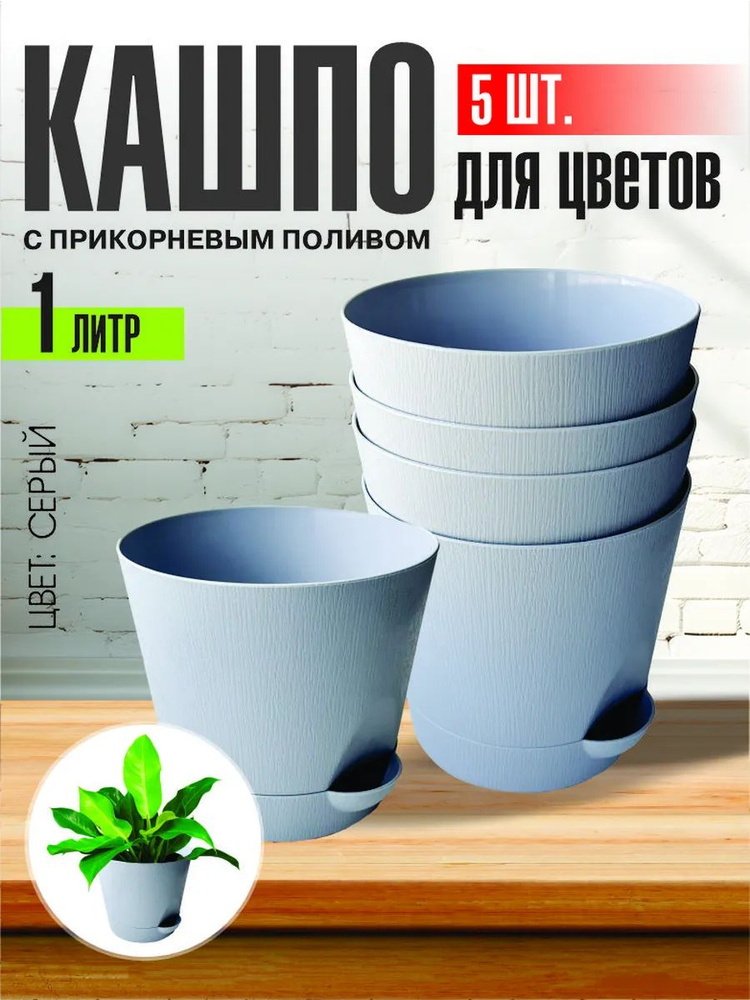 КАШПО

5 ШТ.

ДЛЯ ЦВЕТОВ

С ПРИКОРНЕВЫМ ПОЛИВОМ

1 ЛИТР

ЦВЕТ: СЕРЫЙ